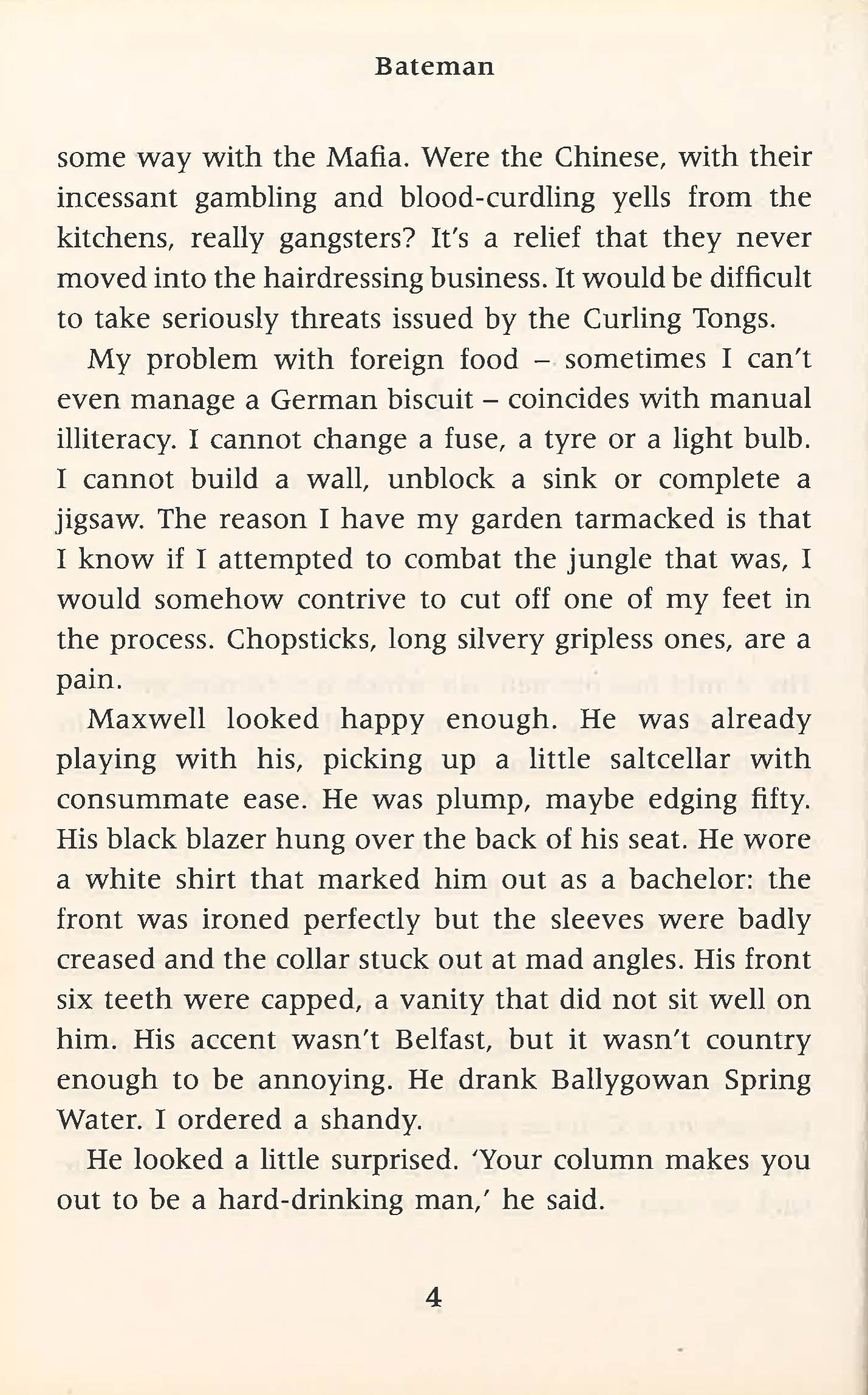 Bateman

some way with the Mafia. Were the Chinese, with their incessant gambling and blood-curdling yells from the kitchens, really gangsters? It's a relief that they never moved into the hairdressing business. It would be difficult to take seriously threats issued by the Curling Tongs.

My problem with foreign food – sometimes I can't even manage a German biscuit – coincides with manual illiteracy. I cannot change a fuse, a tyre or a light bulb. I cannot build a wall, unblock a sink or complete a jigsaw. The reason I have my garden tarmacked is that I know if I attempted to combat the jungle that was, I would somehow contrive to cut off one of my feet in the process. Chopsticks, long silvery gripless ones, are a pain.

Maxwell looked happy enough. He was already playing with his, picking up a little saltcellar with consummate ease. He was plump, maybe edging fifty. His black blazer hung over the back of his seat. He wore a white shirt that marked him out as a bachelor: the front was ironed perfectly but the sleeves were badly creased and the collar stuck out at mad angles. His front six teeth were capped, a vanity that did not sit well on him. His accent wasn't Belfast, but it wasn't country enough to be annoying. He drank Ballygowan Spring Water. I ordered a shandy.

He looked a little surprised. 'Your column makes you out to be a hard-drinking man,' he said.

4